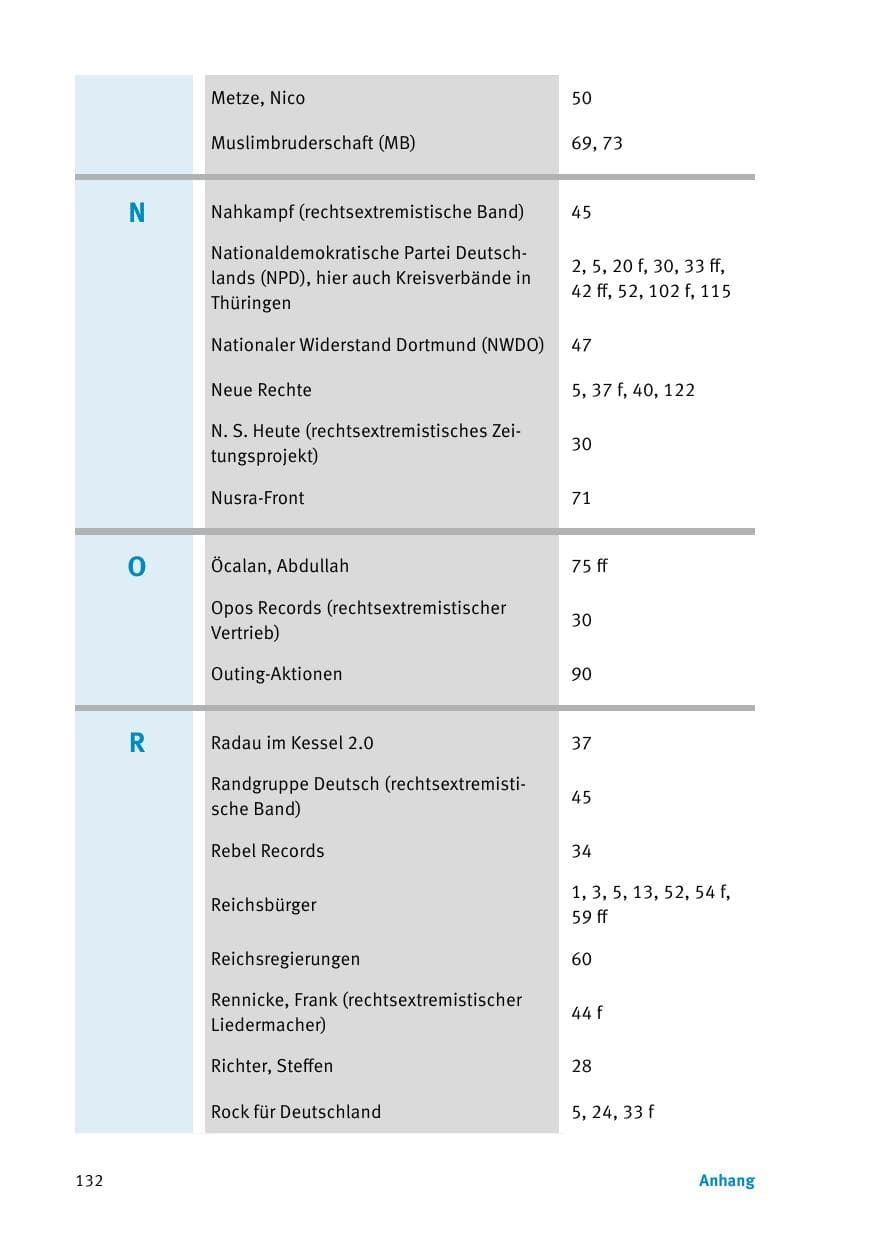 | | | |
|---|---|---|
| | Metze, Nico | 50 |
| | Muslimbruderschaft (MB) | 69, 73 |
| N | Nahkampf (rechtsextremistische Band) | 45 |
| | Nationaldemokratische Partei Deutschlands (NPD), hier auch Kreisverbände in Thüringen | 2, 5, 20 f, 30, 33 ff, 42 ff, 52, 102 f, 115 |
| | Nationaler Widerstand Dortmund (NWDO) | 47 |
| | Neue Rechte | 5, 37 f, 40, 122 |
| | N. S. Heute (rechtsextremistisches Zeitungsprojekt) | 30 |
| | Nusra-Front | 71 |
| O | Öcalan, Abdullah | 75 ff |
| | Opos Records (rechtsextremistischer Vertrieb) | 30 |
| | Outing-Aktionen | 90 |
| R | Radau im Kessel 2.0 | 37 |
| | Randgruppe Deutsch (rechtsextremistische Band) | 45 |
| | Rebel Records | 34 |
| | Reichsbürger | 1, 3, 5, 13, 52, 54 f, 59 ff |
| | Reichsregierungen | 60 |
| | Rennicke, Frank (rechtsextremistischer Liedermacher) | 44 f |
| | Richter, Steffen | 28 |
| | Rock für Deutschland | 5, 24, 33 f |

132

Anhang